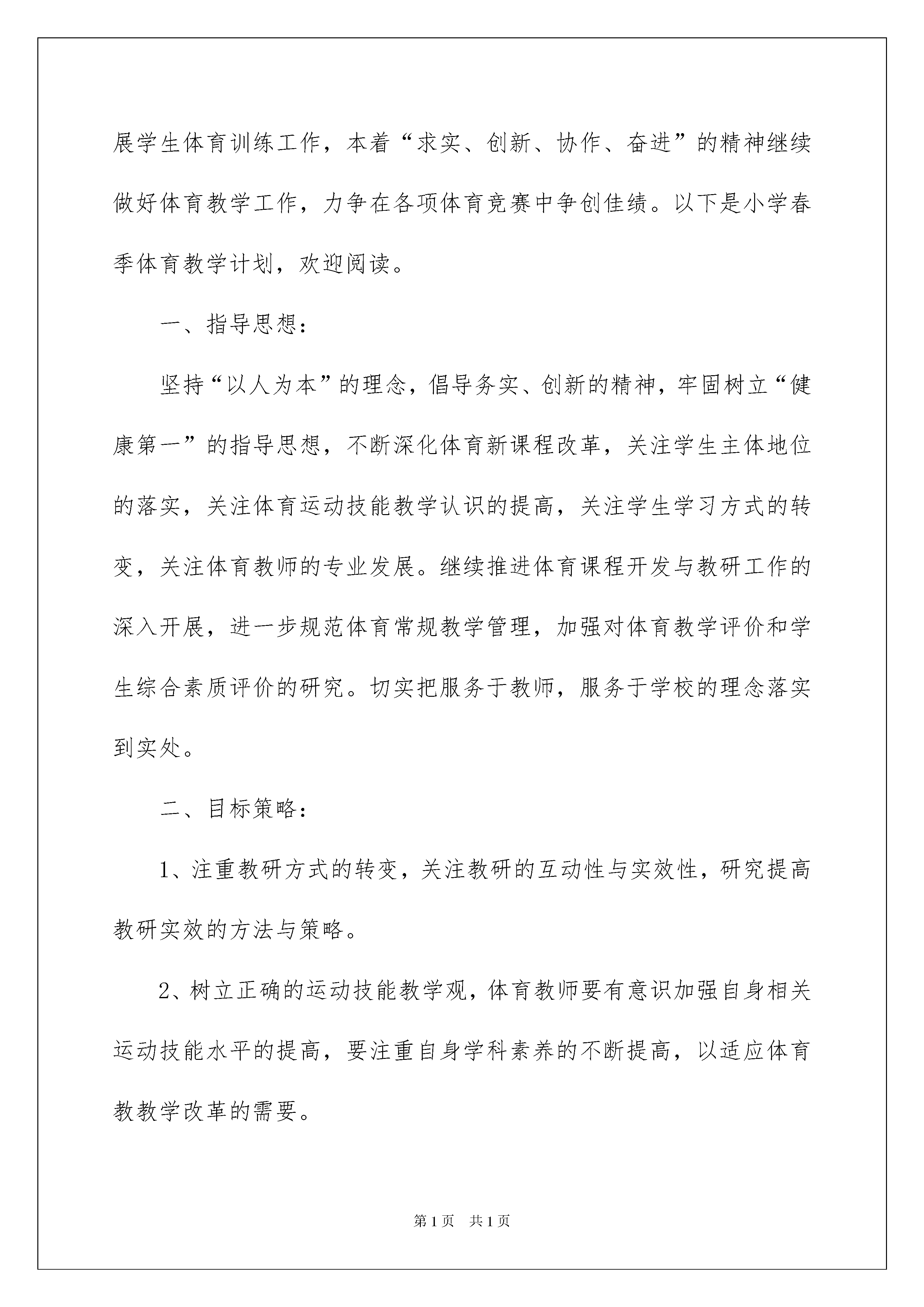 展学生体育训练工作，本着“求实、创新、协作、奋进”的精神继续做好体育教学工作，力争在各项体育竞赛中争创佳绩。以下是小学春季体育教学计划，欢迎阅读。

一、指导思想：

坚持“以人为本”的理念，倡导务实、创新的精神，牢固树立“健康第一”的指导思想，不断深化体育新课程改革，关注学生主体地位的落实，关注体育运动技能教学认识的提高，关注学生学习方式的转变，关注体育教师的专业发展。继续推进体育课程开发与教研工作的深入开展，进一步规范体育常规教学管理，加强对体育教学评价和学生综合素质评价的研究。切实把服务于教师，服务于学校的理念落实到实处。

二、目标策略：

1、注重教研方式的转变，关注教研的互动性与实效性，研究提高教研实效的方法与策略。

2、树立正确的运动技能教学观，体育教师要有意识加强自身相关运动技能水平的提高，要注重自身学科素养的不断提高，以适应体育教教学改革的需要。

第1页 共1页